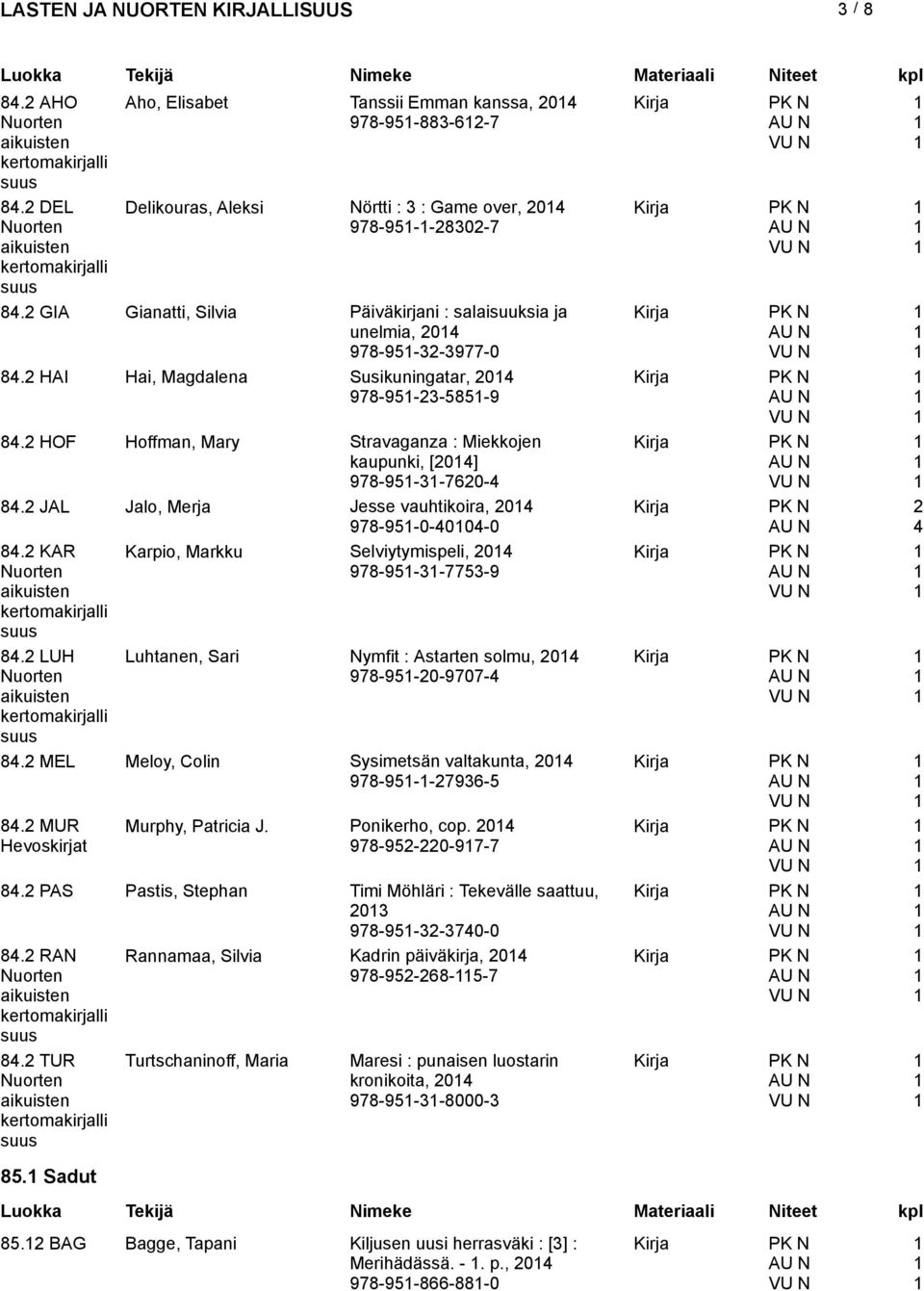 LASTEN JA NUORTEN KIRJALLISUUS 3 / 8

| Luokka | Tekijä | Nimeke | Materiaali | Niteet | kpl |
|---|---|---|---|---|---|
| 84.2 AHO Nuorten aikuisten kertomakirjallisuus | Aho, Elisabet | Tanssii Emman kanssa, 2014 978-951-883-612-7 | Kirja | PK N AU N VU N | 1 1 1 |
| 84.2 DEL Nuorten aikuisten kertomakirjallisuus | Delikouras, Aleksi | Nörtti : 3 : Game over, 2014 978-951-1-28302-7 | Kirja | PK N AU N VU N | 1 1 1 |
| 84.2 GIA | Gianatti, Silvia | Päiväkirjani : salaisuuksia ja unelmia, 2014 978-951-32-3977-0 | Kirja | PK N AU N VU N | 1 1 1 |
| 84.2 HAI | Hai, Magdalena | Susikuningatar, 2014 978-951-23-5851-9 | Kirja | PK N AU N VU N | 1 1 1 |
| 84.2 HOF | Hoffman, Mary | Stravaganza : Miekkojen kaupunki, [2014] 978-951-31-7620-4 | Kirja | PK N AU N VU N | 1 1 1 |
| 84.2 JAL | Jalo, Merja | Jesse vauhtikoira, 2014 978-951-0-40104-0 | Kirja | PK N AU N | 2 4 |
| 84.2 KAR Nuorten aikuisten kertomakirjallisuus | Karpio, Markku | Selviytymispeli, 2014 978-951-31-7753-9 | Kirja | PK N AU N VU N | 1 1 1 |
| 84.2 LUH Nuorten aikuisten kertomakirjallisuus | Luhtanen, Sari | Nymfit : Astarten solmu, 2014 978-951-20-9707-4 | Kirja | PK N AU N VU N | 1 1 1 |
| 84.2 MEL | Meloy, Colin | Sysimetsän valtakunta, 2014 978-951-1-27936-5 | Kirja | PK N AU N VU N | 1 1 1 |
| 84.2 MUR Hevoskirjat | Murphy, Patricia J. | Ponikerho, cop. 2014 978-952-220-917-7 | Kirja | PK N AU N VU N | 1 1 1 |
| 84.2 PAS | Pastis, Stephan | Timi Möhläri : Tekevälle saattuu, 2013 978-951-32-3740-0 | Kirja | PK N AU N VU N | 1 1 1 |
| 84.2 RAN Nuorten aikuisten kertomakirjallisuus | Rannamaa, Silvia | Kadrin päiväkirja, 2014 978-952-268-115-7 | Kirja | PK N AU N VU N | 1 1 1 |
| 84.2 TUR Nuorten aikuisten kertomakirjallisuus | Turtschaninoff, Maria | Maresi : punaisen luostarin kronikoita, 2014 978-951-31-8000-3 | Kirja | PK N AU N VU N | 1 1 1 |

85.1 Sadut

| Luokka | Tekijä | Nimeke | Materiaali | Niteet | kpl |
|---|---|---|---|---|---|
| 85.12 BAG | Bagge, Tapani | Kiljusen uusi herrasväki : [3] : Merihädässä. - 1. p., 2014 978-951-866-881-0 | Kirja | PK N AU N VU N | 1 1 1 |